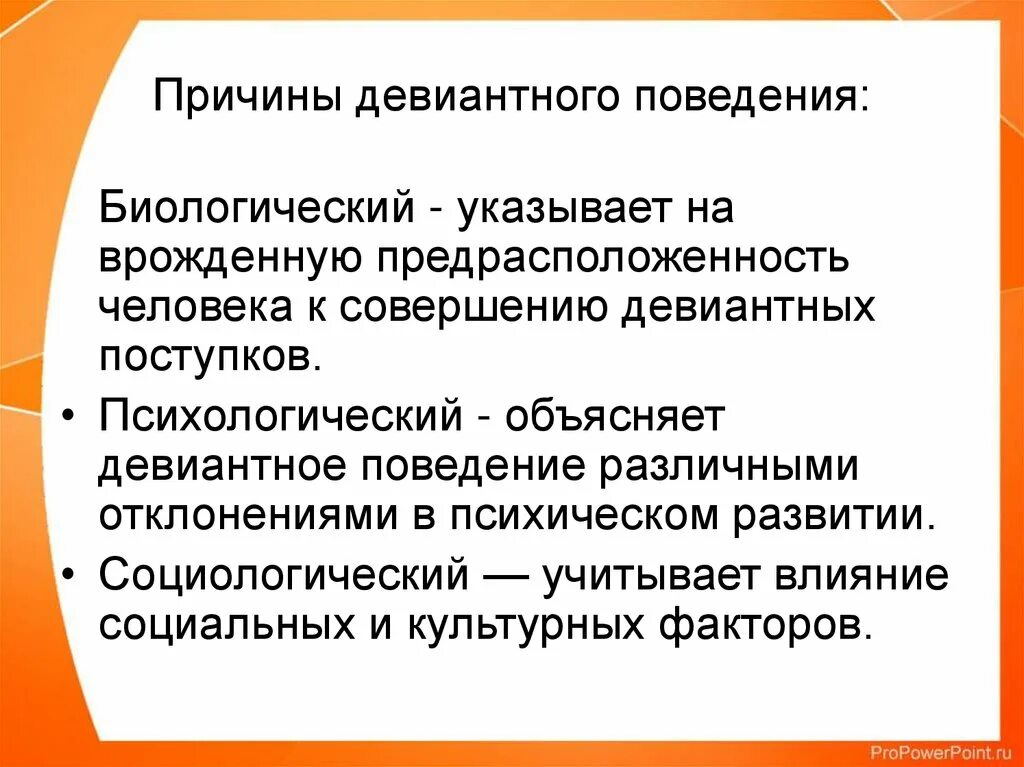 Причины девиантного поведения:

Биологический - указывает на врожденную предрасположенность человека к совершению девиантных поступков.

• Психологический - объясняет девиантное поведение различными отклонениями в психическом развитии.

• Социологический — учитывает влияние социальных и культурных факторов.

ProPowerPoint.ru